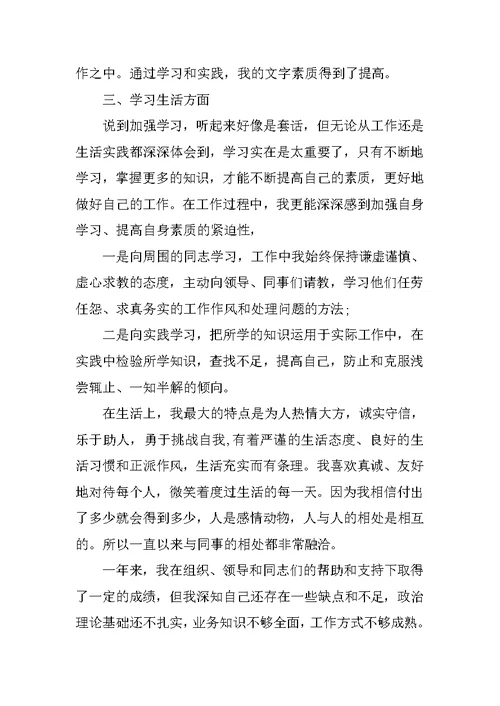 作之中。通过学习和实践，我的文字素质得到了提高。

三、学习生活方面

说到加强学习，听起来好像是套话，但无论从工作还是生活实践都深深体会到，学习实在是太重要了，只有不断地学习，掌握更多的知识，才能不断提高自己的素质，更好地做好自己的工作。在工作过程中，我更能深深感到加强自身学习、提高自身素质的紧迫性，

一是向周围的同志学习，工作中我始终保持谦虚谨慎、虚心求教的态度，主动向领导、同事们请教，学习他们任劳任怨、求真务实的工作作风和处理问题的方法；

二是向实践学习，把所学的知识运用于实际工作中，在实践中检验所学知识，查找不足，提高自己，防止和克服浅尝辄止、一知半解的倾向。

在生活上，我最大的特点是为人热情大方，诚实守信，乐于助人，勇于挑战自我,有着严谨的生活态度、良好的生活习惯和正派作风，生活充实而有条理。我喜欢真诚、友好地对待每个人，微笑着度过生活的每一天。因为我相信付出了多少就会得到多少，人是感情动物，人与人的相处是相互的。所以一直以来与同事的相处都非常融洽。

一年来，我在组织、领导和同志们的帮助和支持下取得了一定的成绩，但我深知自己还存在一些缺点和不足，政治理论基础还不扎实，业务知识不够全面，工作方式不够成熟。